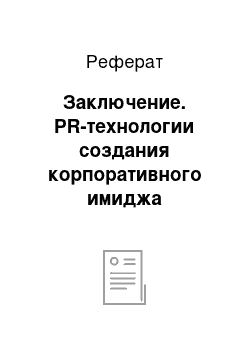 Реферат

Заключение. PR-технологии создания корпоративного имиджа